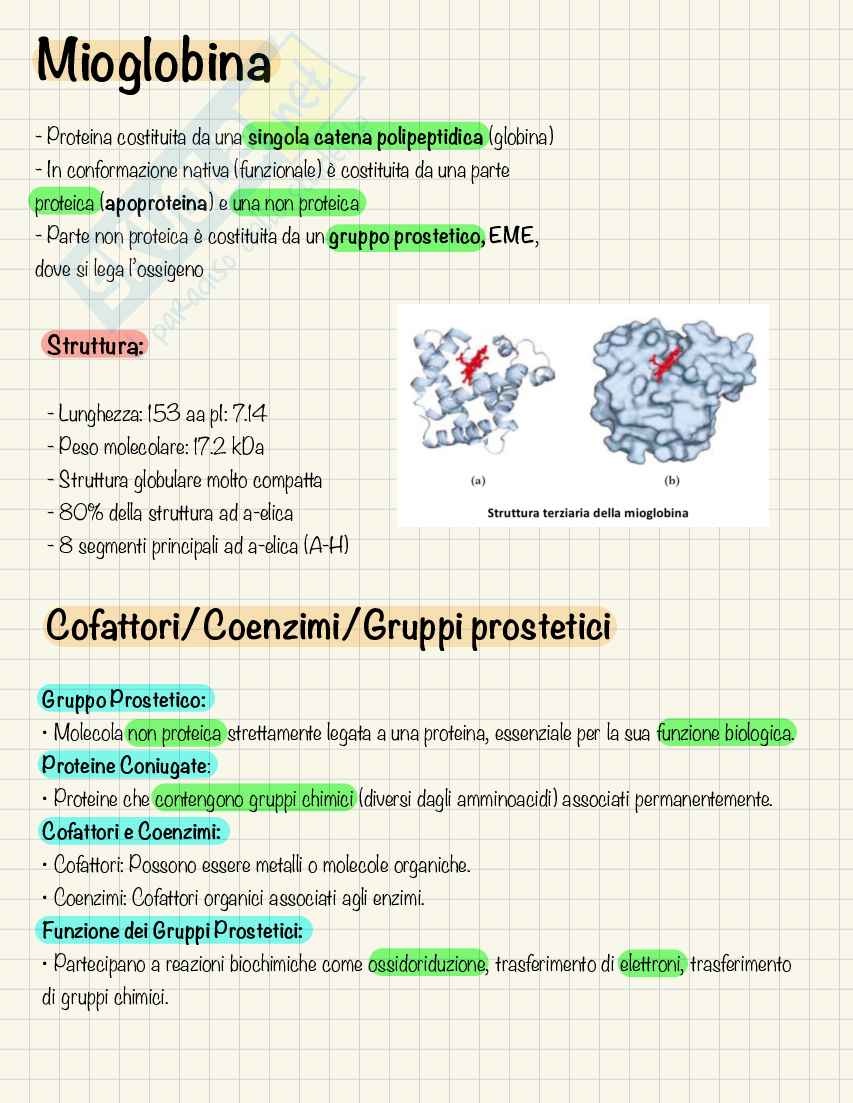 Mioglobina

- Proteina costituita da una singola catena polipeptidica (globina)
- In conformazione nativa (funzionale) è costituita da una parte proteica (apoproteina) e una non proteica
- Parte non proteica è costituita da un gruppo prostetico, EME, dove si lega l'ossigeno

Struttura:

- Lunghezza: 153 aa pI: 7.14
- Peso molecolare: 17.2 kDa
- Struttura globulare molto compatta
- 80% della struttura ad a-elica
- 8 segmenti principali ad a-elica (A-H)

(a) (b)
Struttura terziaria della mioglobina

Cofattori/Coenzimi/Gruppi prostetici

Gruppo Prostetico:
• Molecola non proteica strettamente legata a una proteina, essenziale per la sua funzione biologica.
Proteine Coniugate:
• Proteine che contengono gruppi chimici (diversi dagli amminoacidi) associati permanentemente.
Cofattori e Coenzimi:
• Cofattori: Possono essere metalli o molecole organiche.
• Coenzimi: Cofattori organici associati agli enzimi.
Funzione dei Gruppi Prostetici:
• Partecipano a reazioni biochimiche come ossidoriduzione, trasferimento di elettroni, trasferimento di gruppi chimici.